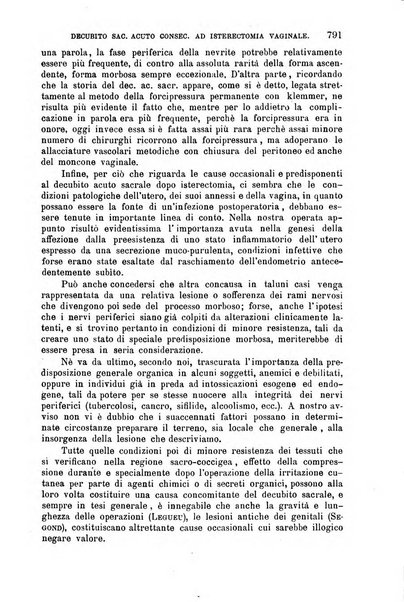 DECUBITO SAC. ACUTO CONSEC. AD ISTERECTOMIA VAGINALE. 791

una parola, la fase periferica della nevrite potrebbe relativamente essere più frequente, di contro alla assoluta rarità della forma ascendente, forma morbosa sempre eccezionale. D'altra parte, ricordando che la storia del dec. ac. sacr. appare, come si è detto, legata strettamente al metodo della forcipressura permanente con klemmer, ne risulta più evidente il fatto che, mentre per lo addietro la complicazione in parola era più frequente, perchè la forcipressura era in onore, oggi invece essa si è fatta assai più rara perchè assai minore numero di chirurghi ricorrono alla forcipressura, ma adoperano le allacciature vascolari metodiche con chiusura del peritoneo ed anche del moncone vaginale.

Infine, per ciò che riguarda le cause occasionali e predisponenti al decubito acuto sacrale dopo isterectomia, ci sembra che le condizioni patologiche dell'utero, dei suoi annessi e della vagina, in quanto possano essere la fonte di un'infezione postoperatoria, debbano essere tenute in importante linea di conto. Nella nostra operata appunto risultò evidentissima l'importanza avuta nella genesi della affezione dalla preesistenza di uno stato infiammatorio dell'utero espresso da una secrezione muco-purulenta, condizioni infettive che forse erano state esaltate dal raschiamento dell'endometrio antecedentemente subito.

Può anche concedersi che altra concausa in taluni casi venga rappresentata da una relativa lesione o sofferenza dei rami nervosi che divengono poi sede del processo morboso; forse, anche l'ipotesi che i nervi periferici siano già colpiti da alterazioni clinicamente latenti, e si trovino pertanto in condizioni di minore resistenza, tali da creare uno stato di speciale predisposizione morbosa, meriterebbe di essere presa in seria considerazione.

Nè va da ultimo, secondo noi, trascurata l'importanza della predisposizione generale organica in alcuni soggetti, anemici e debilitati, oppure in individui già in preda ad intossicazioni esogene ed endogene, tali da potere per se stesse nuocere alla integrità dei nervi periferici (tubercolosi, cancro, sifilide, alcoolismo, ecc.). A nostro avviso non vi è dubbio che i suaccennati fattori possano in determinate circostanze preparare il terreno, sia locale che generale, alla insorgenza della lesione che descriviamo.

Tutte quelle condizioni poi di minore resistenza dei tessuti che si verificano nella regione sacro-coccigea, effetto della compressione durante e specialmente dopo l'operazione della irritazione cutanea per parte di agenti chimici o di secreti organici, possono alla loro volta costituire una causa concomitante del decubito sacrale, e sempre in tesi generale, è innegabile che anche la gravità e lunghezza delle operazioni (LEGUEU), le lesioni antiche dei genitali (SEGOND), costituiscano altrettante cause occasionali cui sarebbe illogico negare valore.